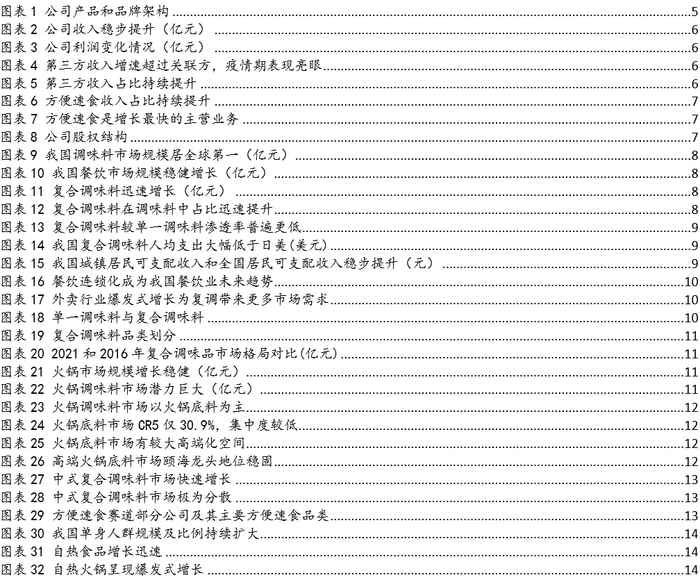 图表1 公司产品和品牌架构 5
图表2 公司收入稳步提升（亿元） 6
图表3 公司利润变化情况（亿元） 6
图表4 第三方收入增速超过关联方，疫情期表现亮眼 6
图表5 第三方收入占比持续提升 6
图表6 方便速食收入占比持续提升 7
图表7 方便速食是增长最快的主营业务 7
图表8 公司股权结构 7
图表9 我国调味料市场规模居全球第一（亿元） 8
图表10 我国餐饮市场规模稳健增长（亿元） 8
图表11 复合调味料迅速增长（亿元） 8
图表12 复合调味料在调味料中占比迅速提升 8
图表13 复合调味料较单一调味料渗透率普遍更低 9
图表14 我国复合调味料人均支出大幅低于日美(美元) 9
图表15 我国城镇居民可支配收入和全国居民可支配收入稳步提升（元） 9
图表16 餐饮连锁化成为我国餐饮业未来趋势 10
图表17 外卖行业爆发式增长为复调带来更多市场需求 10
图表18 单一调味料与复合调味料 10
图表19 复合调味料品类划分 11
图表20 2021和2016年复合调味品市场格局对比(亿元) 11
图表21 火锅市场规模增长稳健（亿元） 11
图表22 火锅调味料市场潜力巨大（亿元） 11
图表23 火锅调味料市场以火锅底料为主 12
图表24 火锅底料市场CR5仅30.9%，集中度较低 12
图表25 火锅底料市场有较大高端化空间 12
图表26 高端火锅底料市场颐海龙头地位稳固 12
图表27 中式复合调味料市场快速增长 13
图表28 中式复合调味料市场极为分散 13
图表29 方便速食赛道部分公司及其主要方便速食品类 13
图表30 我国单身人群规模及比例持续扩大 14
图表31 自热食品增长迅速 14
图表32 自热火锅呈现爆发式增长 14